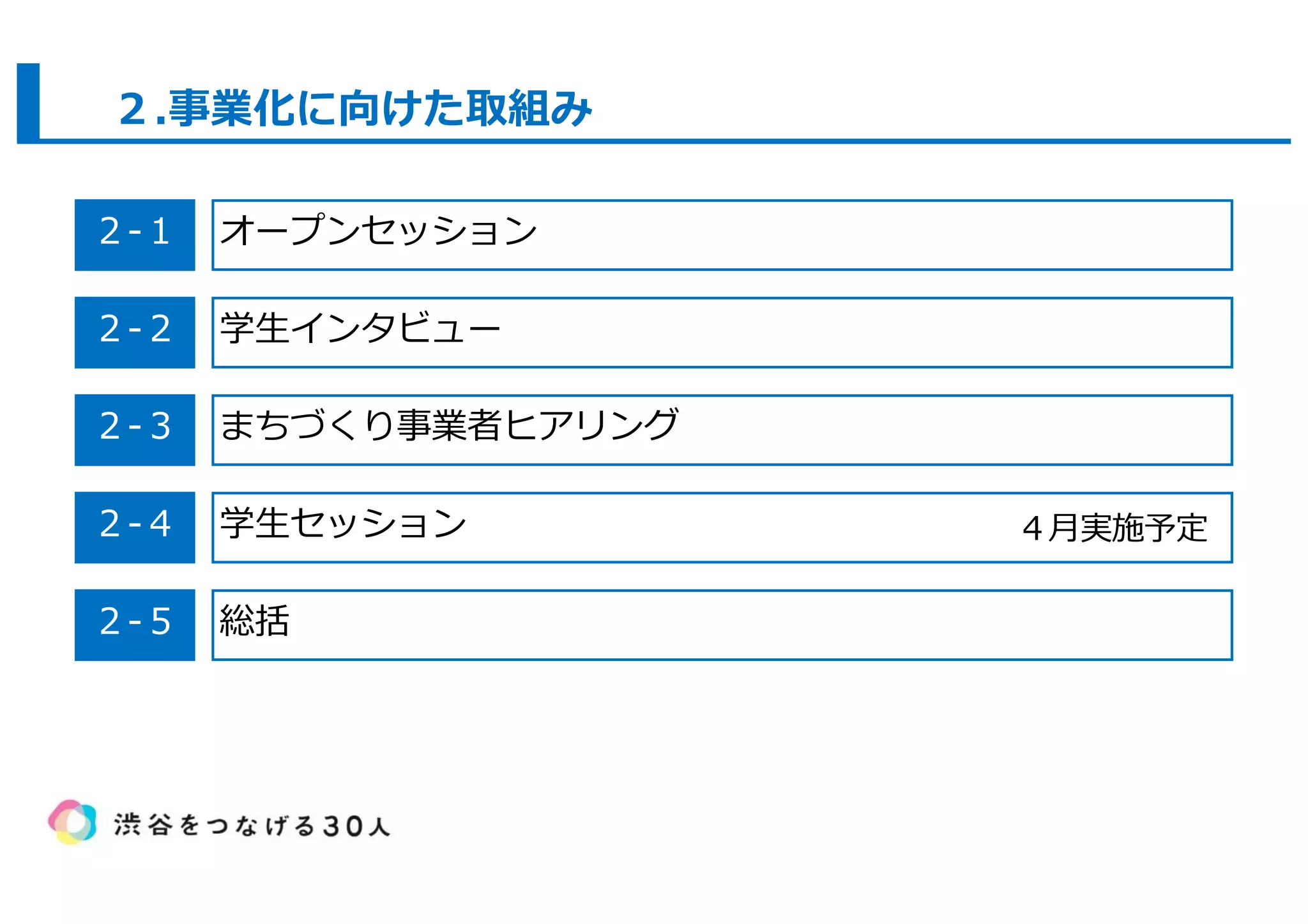 2.事業化に向けた取組み

2-1 オープンセッション

2-2 学生インタビュー

2-3 まちづくり事業者ヒアリング

2-4 学生セッション 4月実施予定

2-5 総括

渋谷をつなげる30人